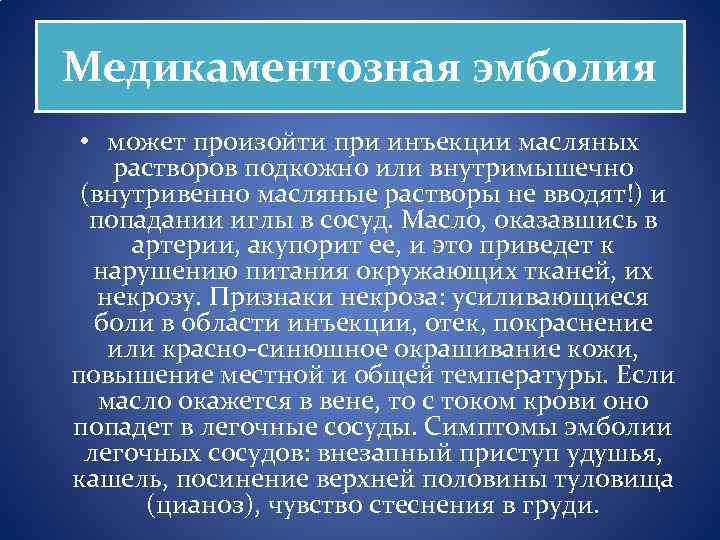 Медикаментозная эмболия

• может произойти при инъекции масляных растворов подкожно или внутримышечно (внутривенно масляные растворы не вводят!) и попадании иглы в сосуд. Масло, оказавшись в артерии, акупорит ее, и это приведет к нарушению питания окружающих тканей, их некрозу. Признаки некроза: усиливающиеся боли в области инъекции, отек, покраснение или красно-синюшное окрашивание кожи, повышение местной и общей температуры. Если масло окажется в вене, то с током крови оно попадет в легочные сосуды. Симптомы эмболии легочных сосудов: внезапный приступ удушья, кашель, посинение верхней половины туловища (цианоз), чувство стеснения в груди.